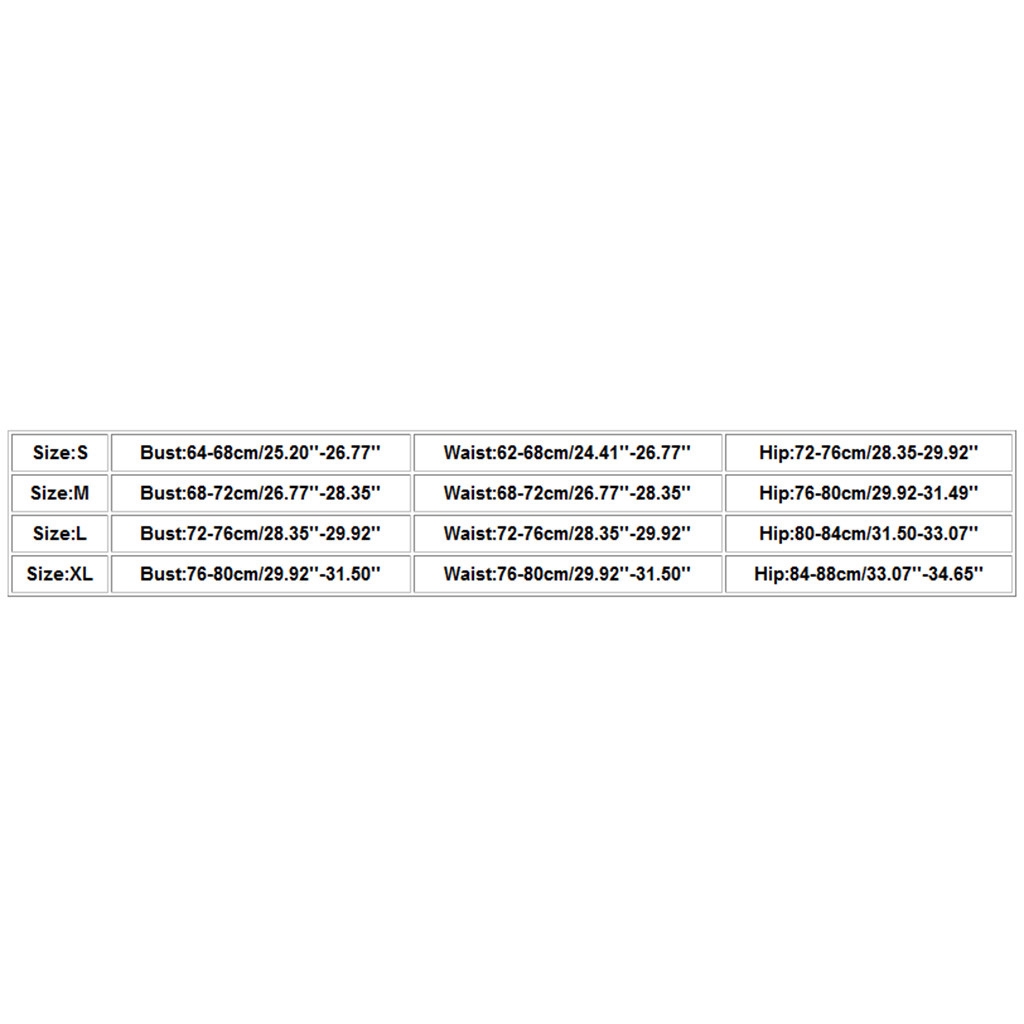 | Size:S | Bust:64-68cm/25.20''-26.77'' | Waist:62-68cm/24.41''-26.77'' | Hip:72-76cm/28.35-29.92'' |
|---|---|---|---|
| Size:M | Bust:68-72cm/26.77''-28.35'' | Waist:68-72cm/26.77''-28.35'' | Hip:76-80cm/29.92-31.49'' |
| Size:L | Bust:72-76cm/28.35''-29.92'' | Waist:72-76cm/28.35''-29.92'' | Hip:80-84cm/31.50-33.07'' |
| Size:XL | Bust:76-80cm/29.92''-31.50'' | Waist:76-80cm/29.92''-31.50'' | Hip:84-88cm/33.07''-34.65'' |